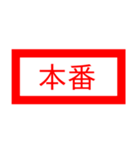 本番